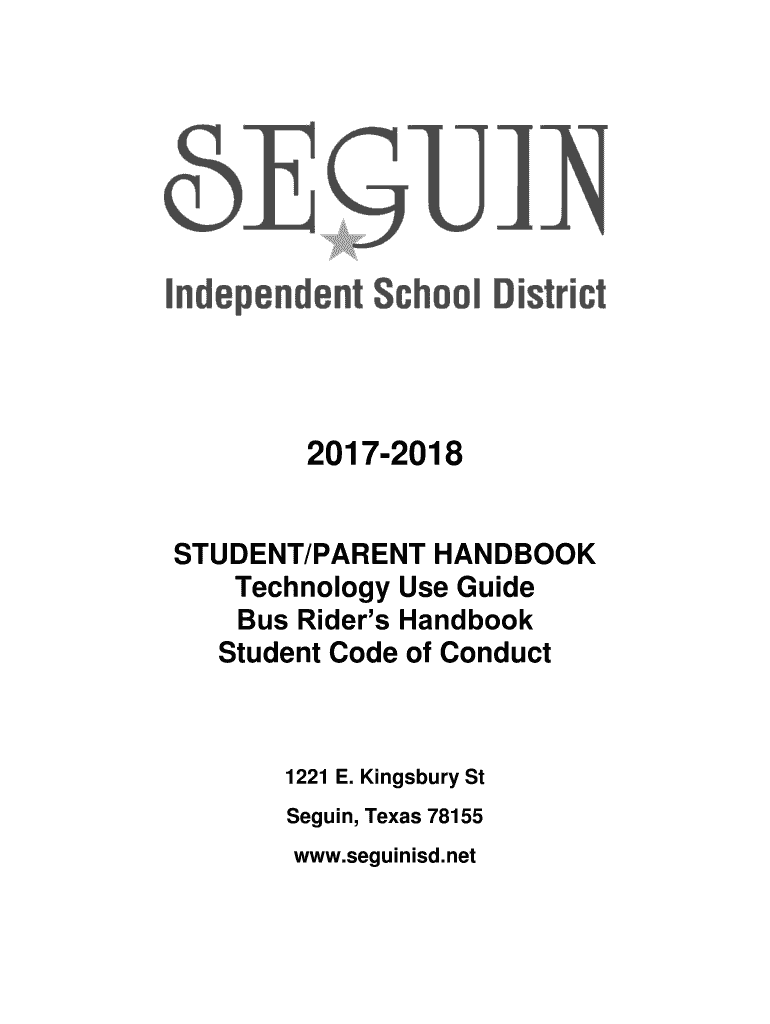 SEGUIN
Independent School District

2017-2018

STUDENT/PARENT HANDBOOK
Technology Use Guide
Bus Rider's Handbook
Student Code of Conduct

1221 E. Kingsbury St
Seguin, Texas 78155
www.seguinisd.net